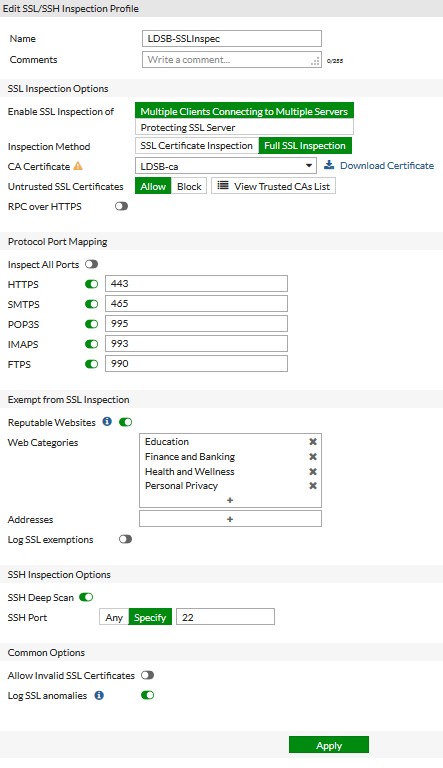 Edit SSL/SSH Inspection Profile

Name LDSB-SSLInspec
Comments Write a comment... 0/255

SSL Inspection Options

Enable SSL Inspection of Multiple Clients Connecting to Multiple Servers
Protecting SSL Server
Inspection Method SSL Certificate Inspection Full SSL Inspection
CA Certificate LDSB-ca Download Certificate
Untrusted SSL Certificates Allow Block View Trusted CAs List
RPC over HTTPS

Protocol Port Mapping

Inspect All Ports
HTTPS 443
SMTPS 465
POP3S 995
IMAPS 993
FTPS 990

Exempt from SSL Inspection

Reputable Websites
Web Categories Education
Finance and Banking
Health and Wellness
Personal Privacy
+
Addresses +
Log SSL exemptions

SSH Inspection Options

SSH Deep Scan
SSH Port Any Specify 22

Common Options

Allow Invalid SSL Certificates
Log SSL anomalies

Apply